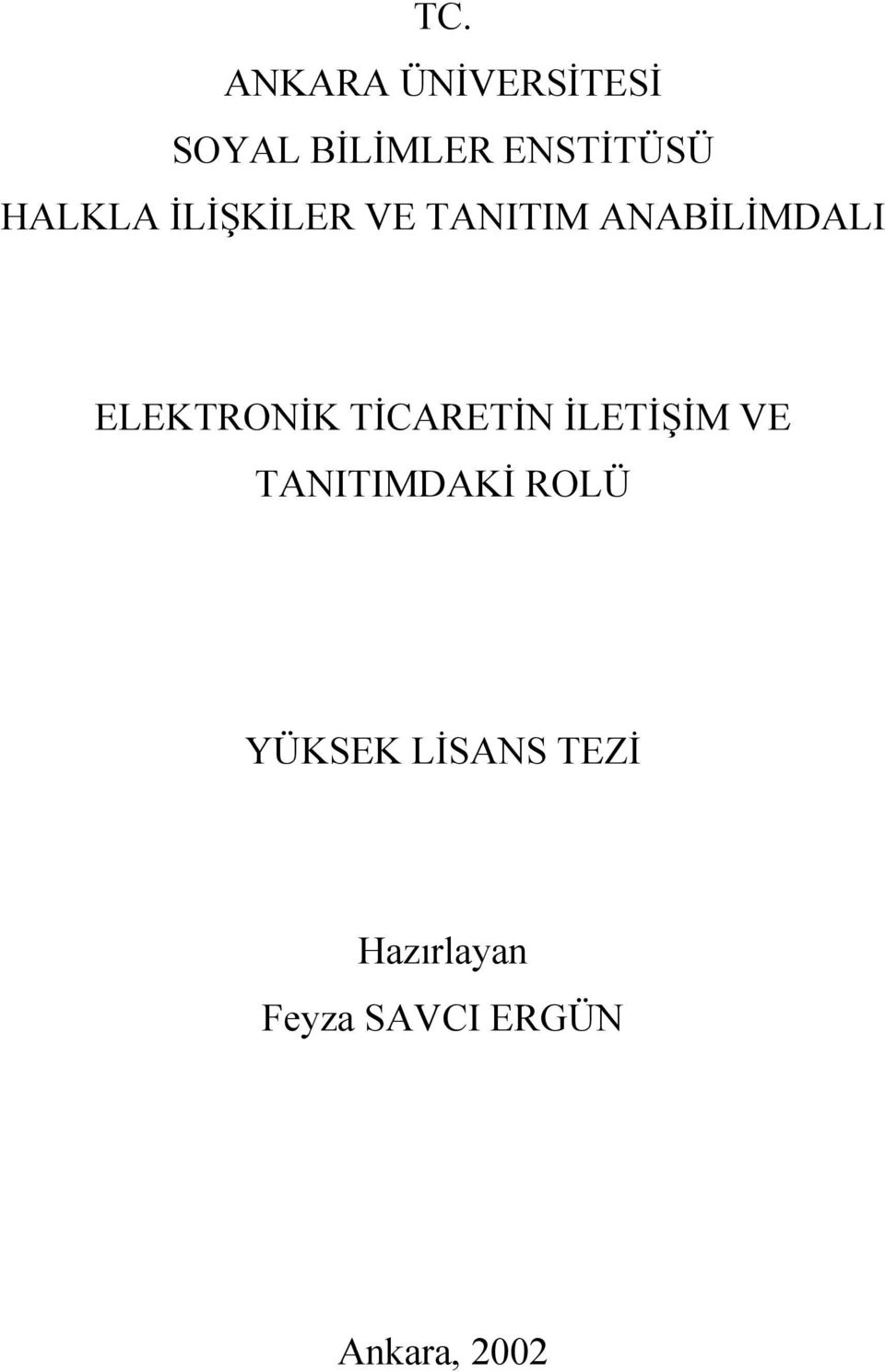 TC.
ANKARA ÜNİVERSİTESİ
SOYAL BİLİMLER ENSTİTÜSÜ
HALKLA İLİŞKİLER VE TANITIM ANABİLİMDALI

ELEKTRONİK TİCARETİN İLETİŞİM VE TANITIMDAKİ ROLÜ

YÜKSEK LİSANS TEZİ

Hazırlayan
Feyza SAVCI ERGÜN

Ankara, 2002